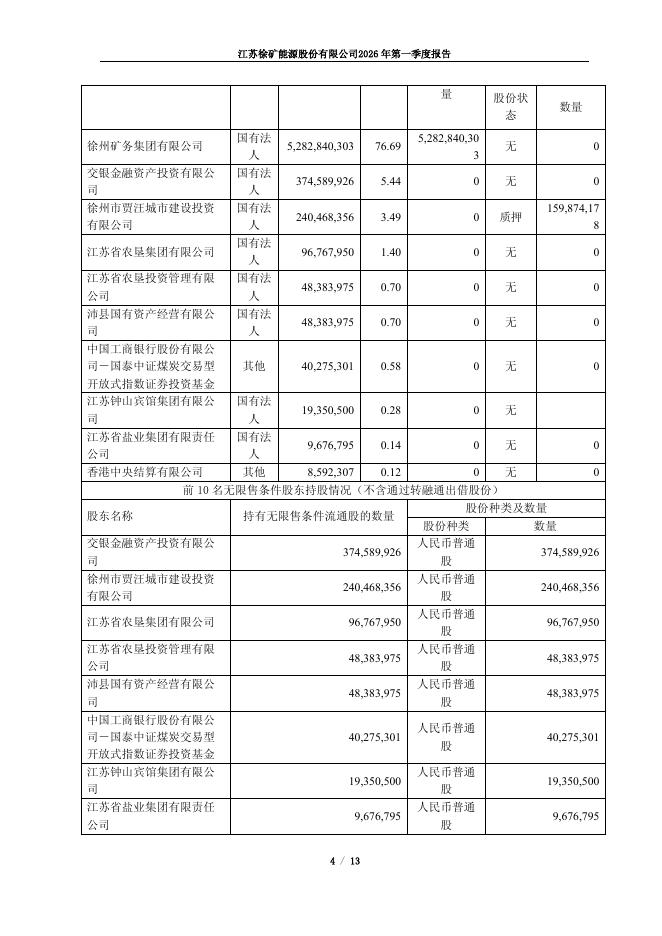 江苏徐矿能源股份有限公司2026年第一季度报告

|  |  |  |  | 量 | 股份状态 | 数量 |
|---|---|---|---|---|---|---|
| 徐州矿务集团有限公司 | 国有法人 | 5,282,840,303 | 76.69 | 5,282,840,303 | 无 | 0 |
| 交银金融资产投资有限公司 | 国有法人 | 374,589,926 | 5.44 | 0 | 无 | 0 |
| 徐州市贾汪城市建设投资有限公司 | 国有法人 | 240,468,356 | 3.49 | 0 | 质押 | 159,874,178 |
| 江苏省农垦集团有限公司 | 国有法人 | 96,767,950 | 1.40 | 0 | 无 | 0 |
| 江苏省农垦投资管理有限公司 | 国有法人 | 48,383,975 | 0.70 | 0 | 无 | 0 |
| 沛县国有资产经营有限公司 | 国有法人 | 48,383,975 | 0.70 | 0 | 无 | 0 |
| 中国工商银行股份有限公司－国泰中证煤炭交易型开放式指数证券投资基金 | 其他 | 40,275,301 | 0.58 | 0 | 无 | 0 |
| 江苏钟山宾馆集团有限公司 | 国有法人 | 19,350,500 | 0.28 | 0 | 无 |  |
| 江苏省盐业集团有限责任公司 | 国有法人 | 9,676,795 | 0.14 | 0 | 无 | 0 |
| 香港中央结算有限公司 | 其他 | 8,592,307 | 0.12 | 0 | 无 | 0 |

前10名无限售条件股东持股情况（不含通过转融通出借股份）

| 股东名称 | 持有无限售条件流通股的数量 | 股份种类及数量 |  |
|---|---|---|---|
|  |  | 股份种类 | 数量 |
| 交银金融资产投资有限公司 | 374,589,926 | 人民币普通股 | 374,589,926 |
| 徐州市贾汪城市建设投资有限公司 | 240,468,356 | 人民币普通股 | 240,468,356 |
| 江苏省农垦集团有限公司 | 96,767,950 | 人民币普通股 | 96,767,950 |
| 江苏省农垦投资管理有限公司 | 48,383,975 | 人民币普通股 | 48,383,975 |
| 沛县国有资产经营有限公司 | 48,383,975 | 人民币普通股 | 48,383,975 |
| 中国工商银行股份有限公司－国泰中证煤炭交易型开放式指数证券投资基金 | 40,275,301 | 人民币普通股 | 40,275,301 |
| 江苏钟山宾馆集团有限公司 | 19,350,500 | 人民币普通股 | 19,350,500 |
| 江苏省盐业集团有限责任公司 | 9,676,795 | 人民币普通股 | 9,676,795 |

4 / 13